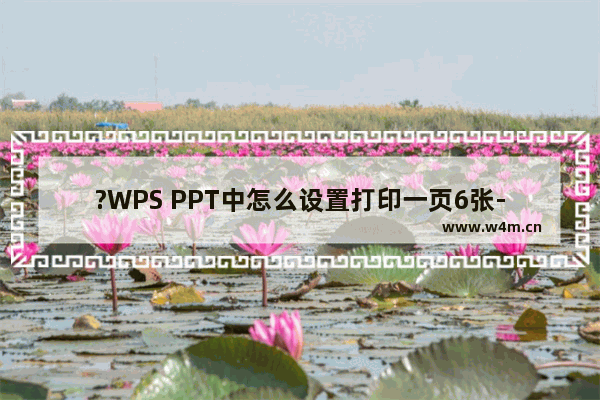 ?WPS PPT中怎么设置打印一页6张-

www.w4m.cn